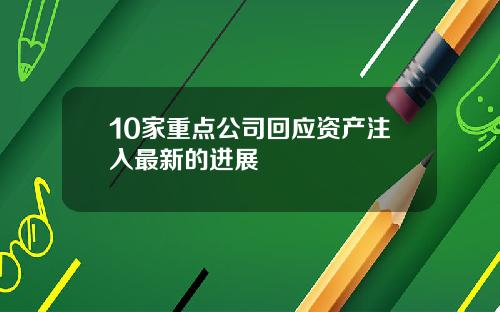 10家重点公司回应资产注入最新的进展